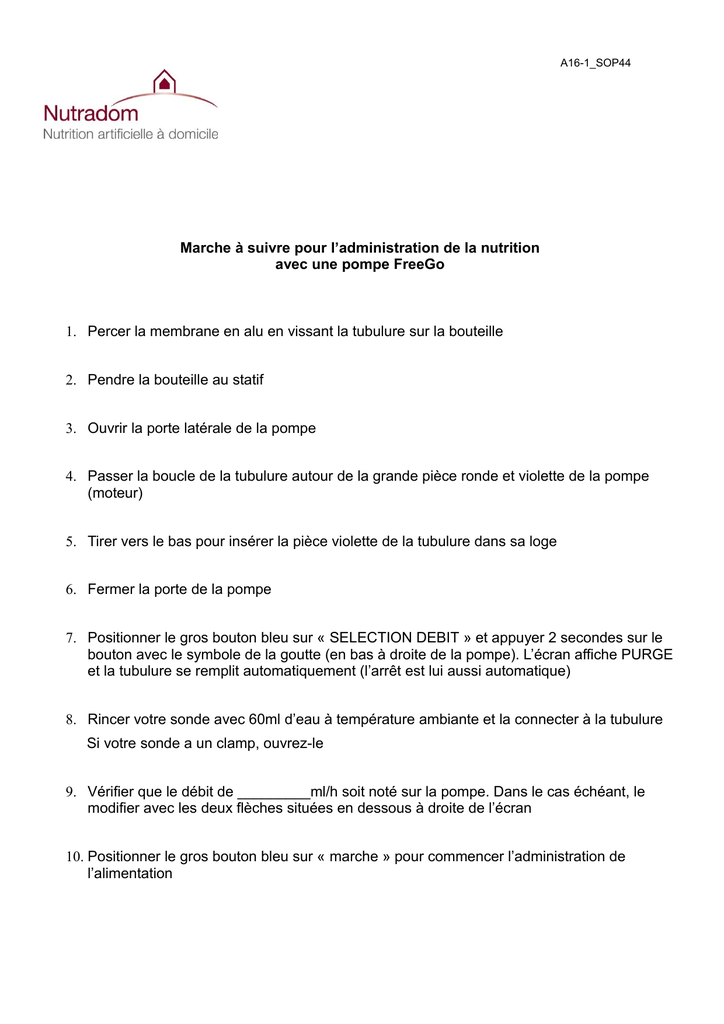 A16-1_SOP44

Nutradom
Nutrition artificielle à domicile

Marche à suivre pour l'administration de la nutrition avec une pompe FreeGo

1. Percer la membrane en alu en vissant la tubulure sur la bouteille

2. Pendre la bouteille au statif

3. Ouvrir la porte latérale de la pompe

4. Passer la boucle de la tubulure autour de la grande pièce ronde et violette de la pompe (moteur)

5. Tirer vers le bas pour insérer la pièce violette de la tubulure dans sa loge

6. Fermer la porte de la pompe

7. Positionner le gros bouton bleu sur « SELECTION DEBIT » et appuyer 2 secondes sur le bouton avec le symbole de la goutte (en bas à droite de la pompe). L'écran affiche PURGE et la tubulure se remplit automatiquement (l'arrêt est lui aussi automatique)

8. Rincer votre sonde avec 60ml d'eau à température ambiante et la connecter à la tubulure
Si votre sonde a un clamp, ouvrez-le

9. Vérifier que le débit de _________ml/h soit noté sur la pompe. Dans le cas échéant, le modifier avec les deux flèches situées en dessous à droite de l'écran

10. Positionner le gros bouton bleu sur « marche » pour commencer l'administration de l'alimentation